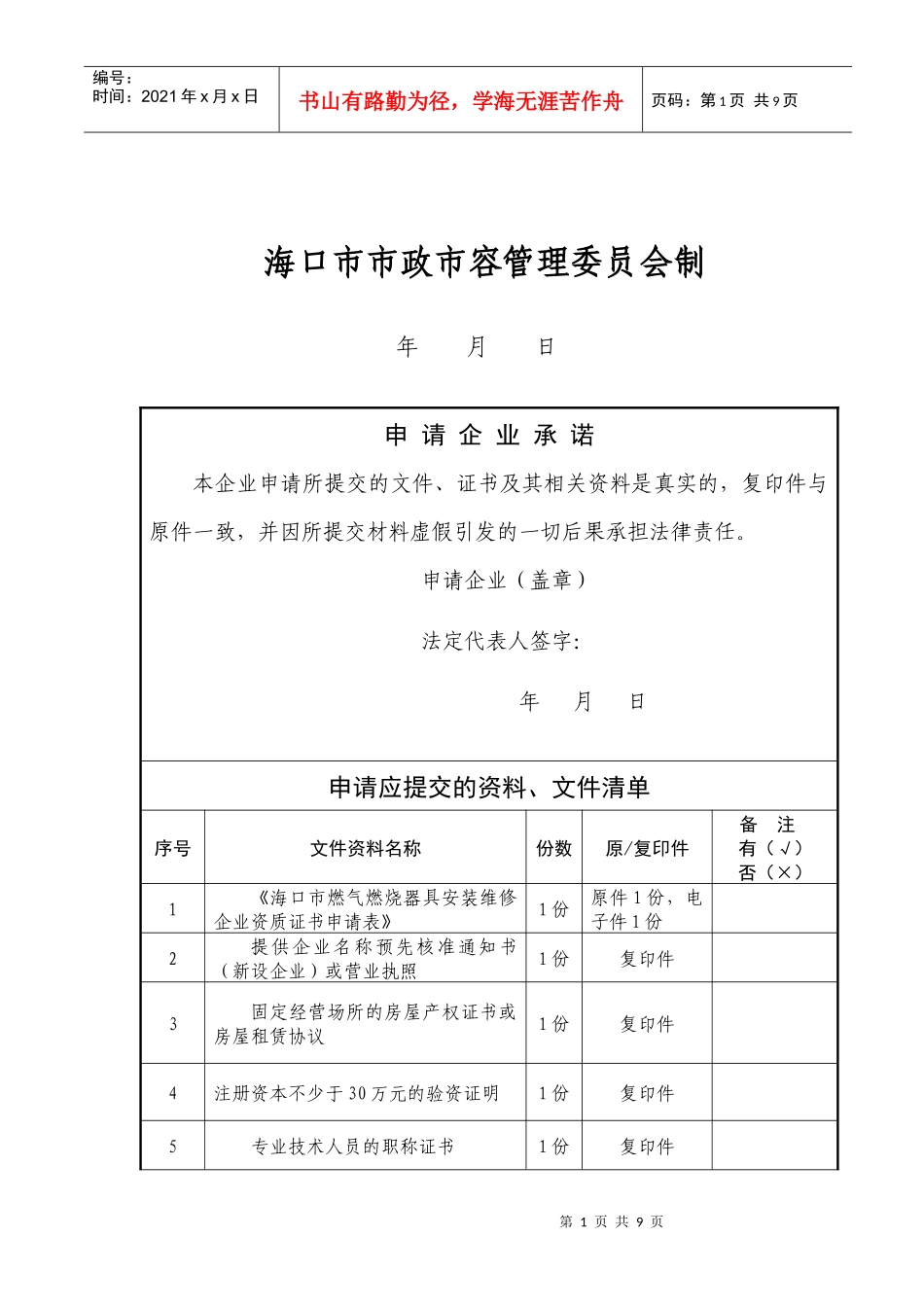 编号：
时间：2021年x月x日

书山有路勤为径，学海无涯苦作舟

页码：第1页 共9页

海口市市政市容管理委员会制

年 月 日

申 请 企 业 承 诺

本企业申请所提交的文件、证书及其相关资料是真实的，复印件与原件一致，并因所提交材料虚假引发的一切后果承担法律责任。

申请企业（盖章）

法定代表人签字:

年 月 日

申请应提交的资料、文件清单

| 序号 | 文件资料名称 | 份数 | 原/复印件 | 备 注 有（√）否（×） |
|---|---|---|---|---|
| 1 | 《海口市燃气燃烧器具安装维修企业资质证书申请表》 | 1份 | 原件1份，电子件1份 | |
| 2 | 提供企业名称预先核准通知书（新设企业）或营业执照 | 1份 | 复印件 | |
| 3 | 固定经营场所的房屋产权证书或房屋租赁协议 | 1份 | 复印件 | |
| 4 | 注册资本不少于30万元的验资证明 | 1份 | 复印件 | |
| 5 | 专业技术人员的职称证书 | 1份 | 复印件 | |

第 1 页 共 9 页